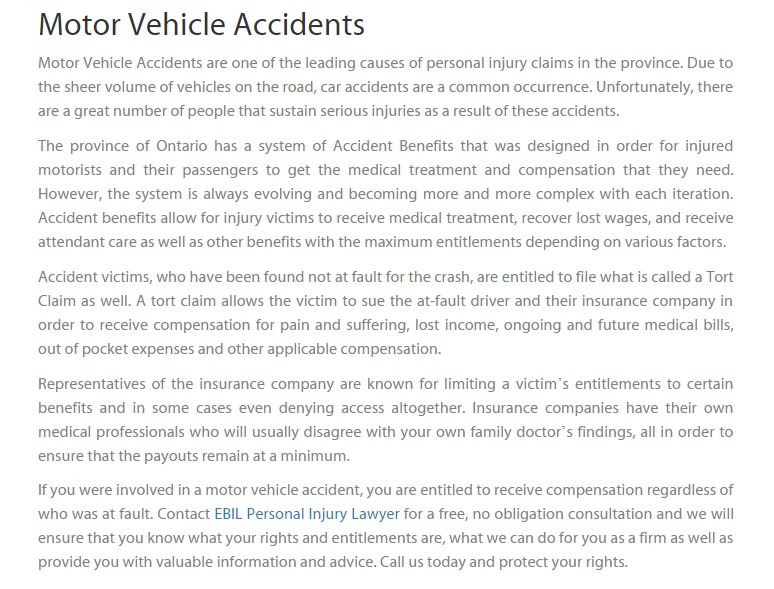 Motor Vehicle Accidents

Motor Vehicle Accidents are one of the leading causes of personal injury claims in the province. Due to the sheer volume of vehicles on the road, car accidents are a common occurrence. Unfortunately, there are a great number of people that sustain serious injuries as a result of these accidents.

The province of Ontario has a system of Accident Benefits that was designed in order for injured motorists and their passengers to get the medical treatment and compensation that they need. However, the system is always evolving and becoming more and more complex with each iteration. Accident benefits allow for injury victims to receive medical treatment, recover lost wages, and receive attendant care as well as other benefits with the maximum entitlements depending on various factors.

Accident victims, who have been found not at fault for the crash, are entitled to file what is called a Tort Claim as well. A tort claim allows the victim to sue the at-fault driver and their insurance company in order to receive compensation for pain and suffering, lost income, ongoing and future medical bills, out of pocket expenses and other applicable compensation.

Representatives of the insurance company are known for limiting a victim's entitlements to certain benefits and in some cases even denying access altogether. Insurance companies have their own medical professionals who will usually disagree with your own family doctor's findings, all in order to ensure that the payouts remain at a minimum.

If you were involved in a motor vehicle accident, you are entitled to receive compensation regardless of who was at fault. Contact EBIL Personal Injury Lawyer for a free, no obligation consultation and we will ensure that you know what your rights and entitlements are, what we can do for you as a firm as well as provide you with valuable information and advice. Call us today and protect your rights.